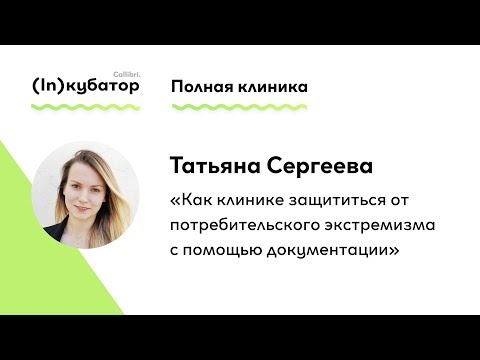 Callibri.
(In)кубатор

Полная клиника

Татьяна Сергеева

«Как клинике защититься от потребительского экстремизма с помощью документации»